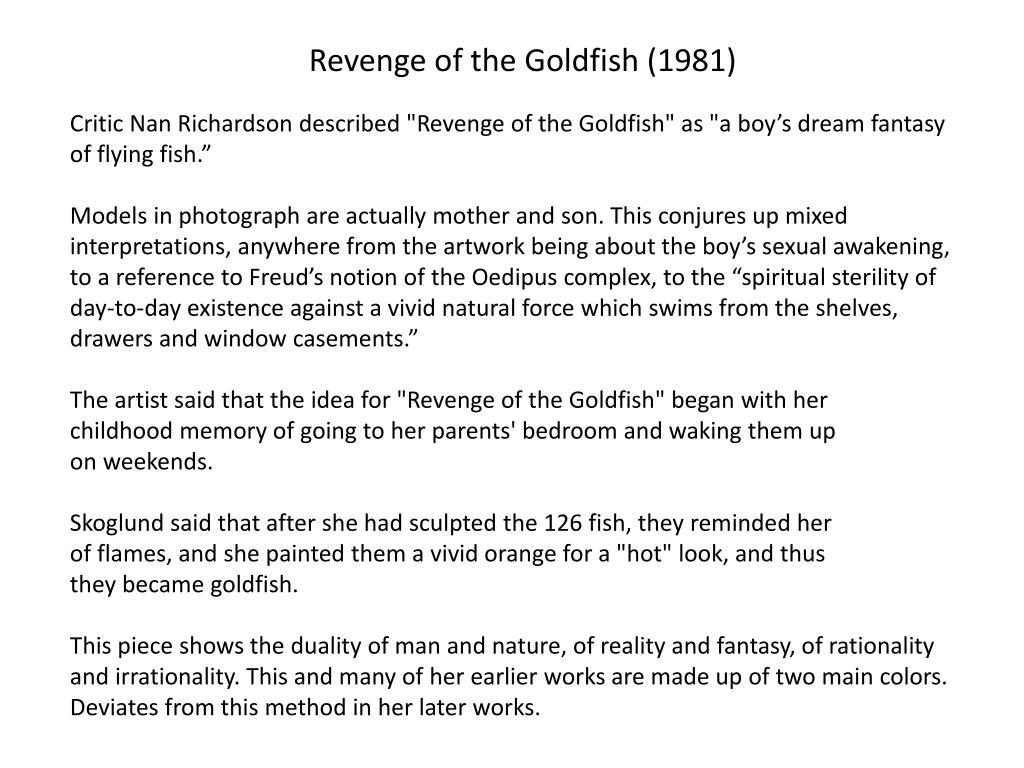 Revenge of the Goldfish (1981)

Critic Nan Richardson described "Revenge of the Goldfish" as "a boy’s dream fantasy of flying fish.”

Models in photograph are actually mother and son. This conjures up mixed interpretations, anywhere from the artwork being about the boy’s sexual awakening, to a reference to Freud’s notion of the Oedipus complex, to the “spiritual sterility of day-to-day existence against a vivid natural force which swims from the shelves, drawers and window casements.”

The artist said that the idea for "Revenge of the Goldfish" began with her childhood memory of going to her parents' bedroom and waking them up on weekends.

Skoglund said that after she had sculpted the 126 fish, they reminded her of flames, and she painted them a vivid orange for a "hot" look, and thus they became goldfish.

This piece shows the duality of man and nature, of reality and fantasy, of rationality and irrationality. This and many of her earlier works are made up of two main colors. Deviates from this method in her later works.